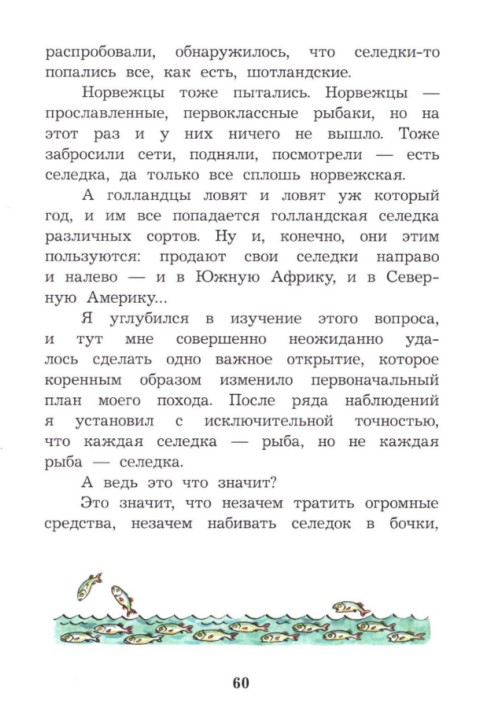 распробовали, обнаружилось, что селедки-то попались все, как есть, шотландские.

Норвежцы тоже пытались. Норвежцы — прославленные, первоклассные рыбаки, но на этот раз и у них ничего не вышло. Тоже забросили сети, подняли, посмотрели — есть селедка, да только все сплошь норвежская.

А голландцы ловят и ловят уж который год, и им все попадается голландская селедка различных сортов. Ну и, конечно, они этим пользуются: продают свои селедки направо и налево — и в Южную Африку, и в Северную Америку...

Я углубился в изучение этого вопроса, и тут мне совершенно неожиданно удалось сделать одно важное открытие, которое коренным образом изменило первоначальный план моего похода. После ряда наблюдений я установил с исключительной точностью, что каждая селедка — рыба, но не каждая рыба — селедка.

А ведь это что значит?

Это значит, что незачем тратить огромные средства, незачем набивать селедок в бочки,

60